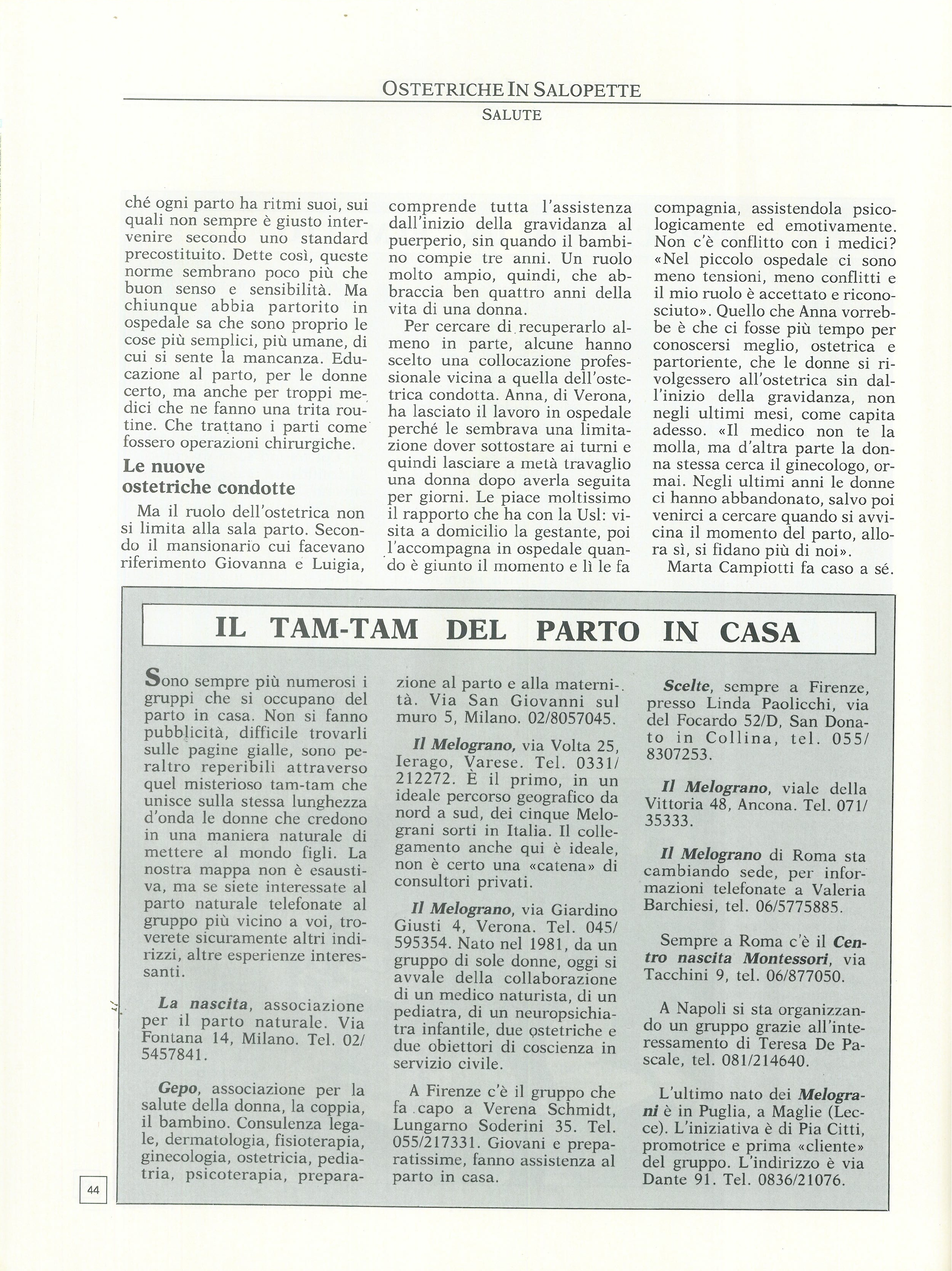 OSTETRICHE IN SALOPETTE
SALUTE

ché ogni parto ha ritmi suoi, sui quali non sempre è giusto intervenire secondo uno standard precostituito. Dette così, queste norme sembrano poco più che buon senso e sensibilità. Ma chiunque abbia partorito in ospedale sa che sono proprio le cose più semplici, più umane, di cui si sente la mancanza. Educazione al parto, per le donne certo, ma anche per troppi medici che ne fanno una trita routine. Che trattano i parti come fossero operazioni chirurgiche.

Le nuove ostetriche condotte

Ma il ruolo dell'ostetrica non si limita alla sala parto. Secondo il mansionario cui facevano riferimento Giovanna e Luigia, comprende tutta l'assistenza dall'inizio della gravidanza al puerperio, sin quando il bambino compie tre anni. Un ruolo molto ampio, quindi, che abbraccia ben quattro anni della vita di una donna.

Per cercare di recuperarlo almeno in parte, alcune hanno scelto una collocazione professionale vicina a quella dell'ostetrica condotta. Anna, di Verona, ha lasciato il lavoro in ospedale perché le sembrava una limitazione dover sottostare ai turni e quindi lasciare a metà travaglio una donna dopo averla seguita per giorni. Le piace moltissimo il rapporto che ha con la Usl: visita a domicilio la gestante, poi l'accompagna in ospedale quando è giunto il momento e lì le fa compagnia, assistendola psicologicamente ed emotivamente. Non c'è conflitto con i medici? «Nel piccolo ospedale ci sono meno tensioni, meno conflitti e il mio ruolo è accettato e riconosciuto». Quello che Anna vorrebbe è che ci fosse più tempo per conoscersi meglio, ostetrica e partoriente, che le donne si rivolgessero all'ostetrica sin dall'inizio della gravidanza, non negli ultimi mesi, come capita adesso. «Il medico non te la molla, ma d'altra parte la donna stessa cerca il ginecologo, ormai. Negli ultimi anni le donne ci hanno abbandonato, salvo poi venirci a cercare quando si avvicina il momento del parto, allora sì, si fidano più di noi».

Marta Campiotti fa caso a sé.

IL TAM-TAM DEL PARTO IN CASA

Sono sempre più numerosi i gruppi che si occupano del parto in casa. Non si fanno pubblicità, difficile trovarli sulle pagine gialle, sono peraltro reperibili attraverso quel misterioso tam-tam che unisce sulla stessa lunghezza d'onda le donne che credono in una maniera naturale di mettere al mondo figli. La nostra mappa non è esaustiva, ma se siete interessate al parto naturale telefonate al gruppo più vicino a voi, troverete sicuramente altri indirizzi, altre esperienze interessanti.

La nascita, associazione per il parto naturale. Via Fontana 14, Milano. Tel. 02/5457841.

Gepo, associazione per la salute della donna, la coppia, il bambino. Consulenza legale, dermatologia, fisioterapia, ginecologia, ostetricia, pediatria, psicoterapia, preparazione al parto e alla maternità. Via San Giovanni sul muro 5, Milano. 02/8057045.

Il Melograno, via Volta 25, Ierago, Varese. Tel. 0331/212272. È il primo, in un ideale percorso geografico da nord a sud, dei cinque Melograni sorti in Italia. Il collegamento anche qui è ideale, non è certo una «catena» di consultori privati.

Il Melograno, via Giardino Giusti 4, Verona. Tel. 045/595354. Nato nel 1981, da un gruppo di sole donne, oggi si avvale della collaborazione di un medico naturista, di un pediatra, di un neuropsichiatra infantile, due ostetriche e due obiettori di coscienza in servizio civile.

A Firenze c'è il gruppo che fa capo a Verena Schmidt, Lungarno Soderini 35. Tel. 055/217331. Giovani e preparatissime, fanno assistenza al parto in casa.

Scelte, sempre a Firenze, presso Linda Paolicchi, via del Focardo 52/D, San Donato in Collina, tel. 055/8307253.

Il Melograno, viale della Vittoria 48, Ancona. Tel. 071/35333.

Il Melograno di Roma sta cambiando sede, per informazioni telefonate a Valeria Barchiesi, tel. 06/5775885.

Sempre a Roma c'è il Centro nascita Montessori, via Tacchini 9, tel. 06/877050.

A Napoli si sta organizzando un gruppo grazie all'interessamento di Teresa De Pascale, tel. 081/214640.

L'ultimo nato dei Melograni è in Puglia, a Maglie (Lecce). L'iniziativa è di Pia Citti, promotrice e prima «cliente» del gruppo. L'indirizzo è via Dante 91. Tel. 0836/21076.

44